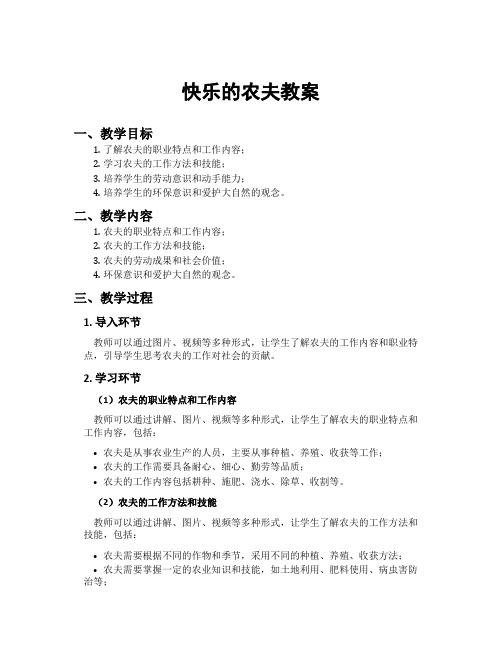 快乐的农夫教案

一、教学目标

1. 了解农夫的职业特点和工作内容；
2. 学习农夫的工作方法和技能；
3. 培养学生的劳动意识和动手能力；
4. 培养学生的环保意识和爱护大自然的观念。

二、教学内容

1. 农夫的职业特点和工作内容；
2. 农夫的工作方法和技能；
3. 农夫的劳动成果和社会价值；
4. 环保意识和爱护大自然的观念。

三、教学过程

1. 导入环节

教师可以通过图片、视频等多种形式，让学生了解农夫的工作内容和职业特点，引导学生思考农夫的工作对社会的贡献。

2. 学习环节

（1）农夫的职业特点和工作内容

教师可以通过讲解、图片、视频等多种形式，让学生了解农夫的职业特点和工作内容，包括：

• 农夫是从事农业生产的人员，主要从事种植、养殖、收获等工作；
• 农夫的工作需要具备耐心、细心、勤劳等品质；
• 农夫的工作内容包括耕种、施肥、浇水、除草、收割等。

（2）农夫的工作方法和技能

教师可以通过讲解、图片、视频等多种形式，让学生了解农夫的工作方法和技能，包括：

• 农夫需要根据不同的作物和季节，采用不同的种植、养殖、收获方法；
• 农夫需要掌握一定的农业知识和技能，如土地利用、肥料使用、病虫害防治等；